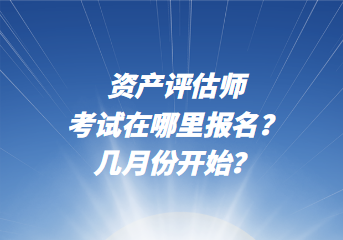 资产评估师
考试在哪里报名？
几月份开始？